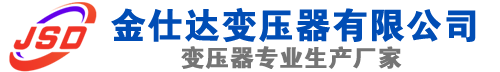 JSD
金仕达变压器有限公司
变压器专业生产厂家